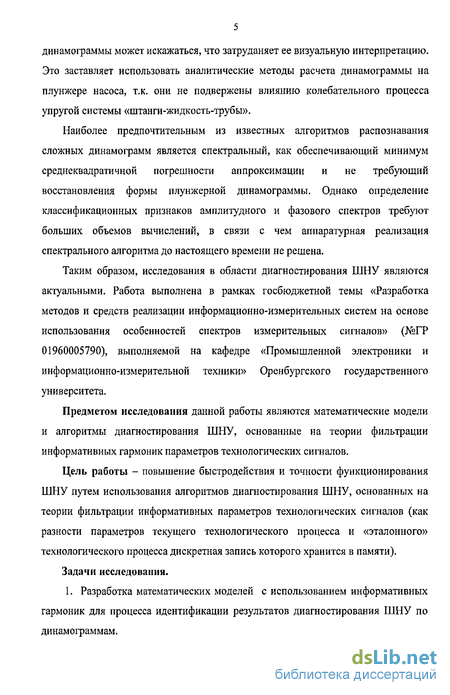 5

динамограммы может искажаться, что затрудняет ее визуальную интерпретацию. Это заставляет использовать аналитические методы расчета динамограммы на плунжере насоса, т.к. они не подвержены влиянию колебательного процесса упругой системы «штанги-жидкость-трубы».

Наиболее предпочтительным из известных алгоритмов распознавания сложных динамограмм является спектральный, как обеспечивающий минимум среднеквадратичной погрешности аппроксимации и не требующий восстановления формы плунжерной динамограммы. Однако определение классификационных признаков амплитудного и фазового спектров требуют больших объемов вычислений, в связи с чем аппаратурная реализация спектрального алгоритма до настоящего времени не решена.

Таким образом, исследования в области диагностирования ШНУ являются актуальными. Работа выполнена в рамках госбюджетной темы «Разработка методов и средств реализации информационно-измерительных систем на основе использования особенностей спектров измерительных сигналов» (№ГР 01960005790), выполняемой на кафедре «Промышленной электроники и информационно-измерительной техники» Оренбургского государственного университета.

Предметом исследования данной работы являются математические модели и алгоритмы диагностирования ШНУ, основанные на теории фильтрации информативных гармоник параметров технологических сигналов.

Цель работы – повышение быстродействия и точности функционирования ШНУ путем использования алгоритмов диагностирования ШНУ, основанных на теории фильтрации информативных параметров технологических сигналов (как разности параметров текущего технологического процесса и «эталонного» технологического процесса дискретная запись которого хранится в памяти).

Задачи исследования.

1. Разработка математических моделей с использованием информативных гармоник для процесса идентификации результатов диагностирования ШНУ по динамограммам.

dsLib.net
библиотека диссертаций